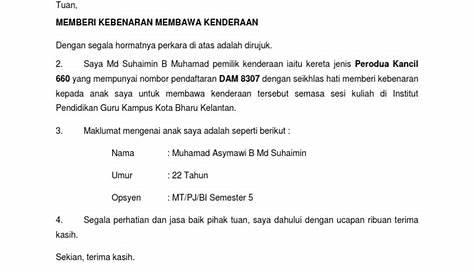 Tuan,

MEMBERI KEBENARAN MEMBAWA KENDERAAN

Dengan segala hormatnya perkara di atas adalah dirujuk.

2. Saya Md Suhaimin B Muhamad pemilik kenderaan iaitu kereta jenis Perodua Kancil 660 yang mempunyai nombor pendaftaran DAM 8307 dengan seikhlas hati memberi kebenaran kepada anak saya untuk membawa kenderaan tersebut semasa sesi kuliah di Institut Pendidikan Guru Kampus Kota Bharu Kelantan.

3. Maklumat mengenai anak saya adalah seperti berikut :

Nama : Muhamad Asymawi B Md Suhaimin

Umur : 22 Tahun

Opsyen : MT/PJ/BI Semester 5

4. Segala perhatian dan jasa baik pihak tuan, saya dahului dengan ucapan ribuan terima kasih.

Sekian, terima kasih.